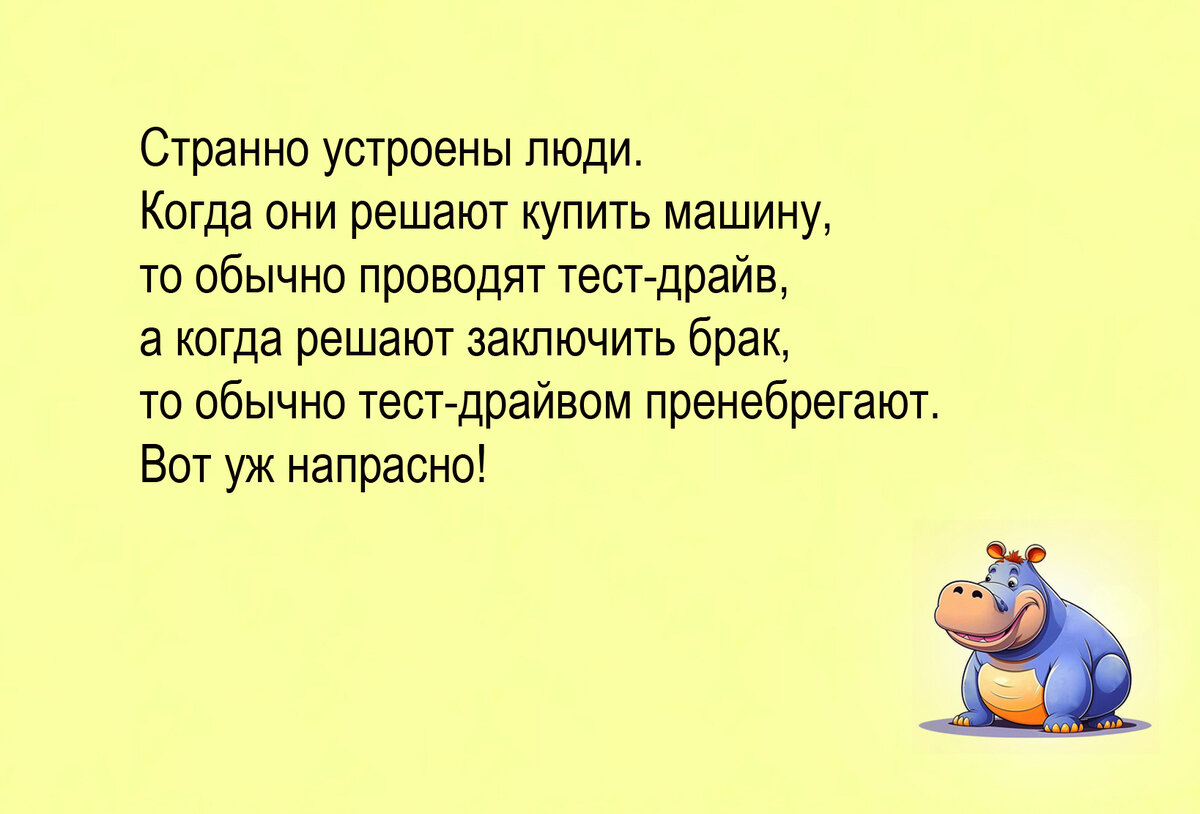 Странно устроены люди.
Когда они решают купить машину,
то обычно проводят тест-драйв,
а когда решают заключить брак,
то обычно тест-драйвом пренебрегают.
Вот уж напрасно!